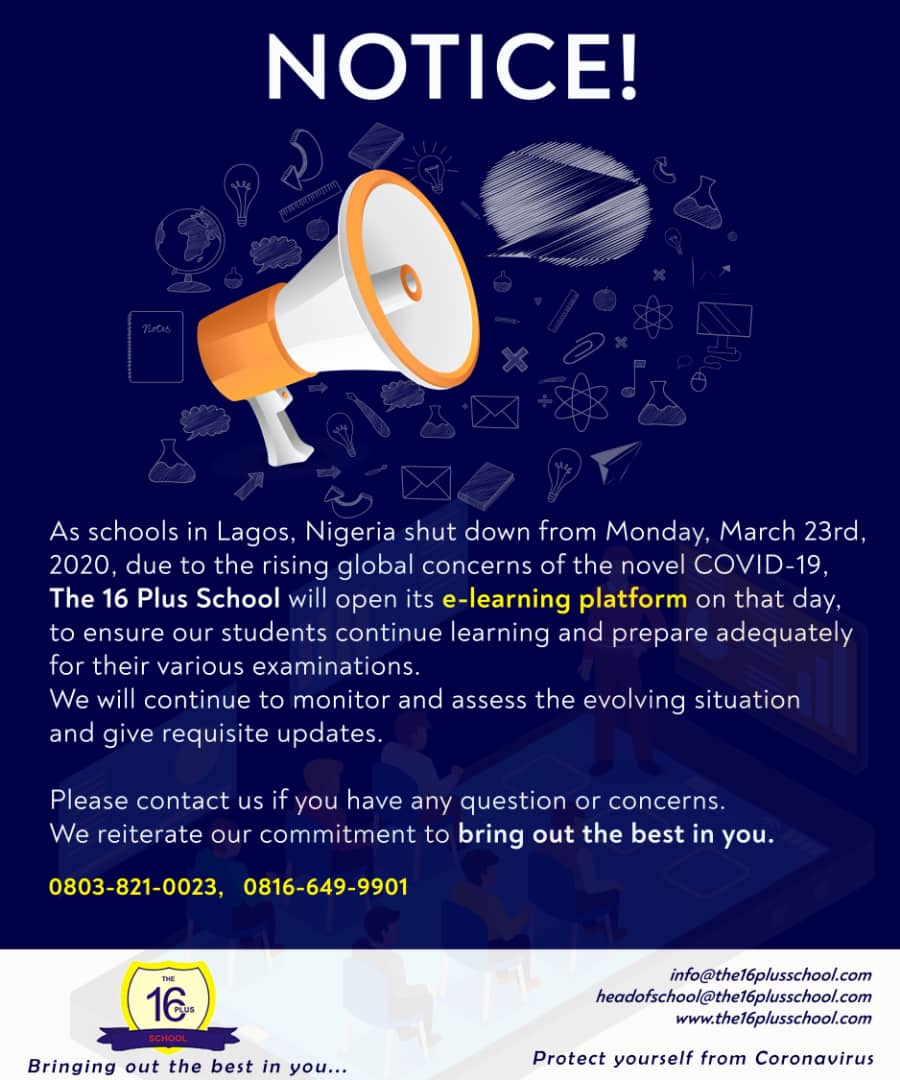 NOTICE!

Notes

As schools in Lagos, Nigeria shut down from Monday, March 23rd, 2020, due to the rising global concerns of the novel COVID-19, The 16 Plus School will open its e-learning platform on that day, to ensure our students continue learning and prepare adequately for their various examinations.
We will continue to monitor and assess the evolving situation and give requisite updates.

Please contact us if you have any question or concerns.
We reiterate our commitment to bring out the best in you.

0803-821-0023, 0816-649-9901

THE 16 PLUS SCHOOL

Bringing out the best in you...

info@the16plusschool.com
headofschool@the16plusschool.com
www.the16plusschool.com

Protect yourself from Coronavirus